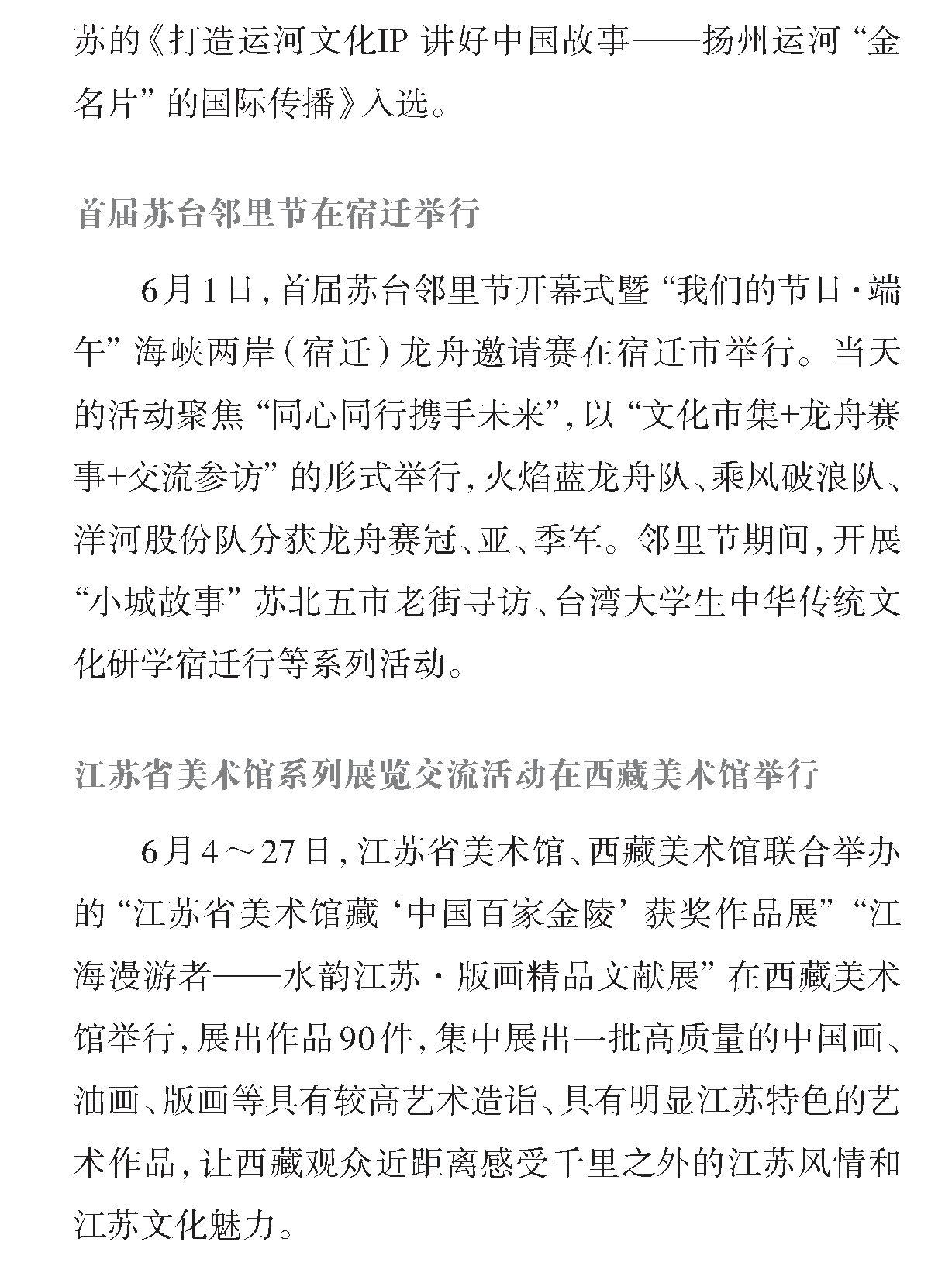 苏的《打造运河文化IP 讲好中国故事——扬州运河“金名片”的国际传播》入选。

首届苏台邻里节在宿迁举行

6月1日，首届苏台邻里节开幕式暨“我们的节日·端午”海峡两岸（宿迁）龙舟邀请赛在宿迁市举行。当天的活动聚焦“同心同行携手未来”，以“文化市集+龙舟赛事+交流参访”的形式举行，火焰蓝龙舟队、乘风破浪队、洋河股份队分获龙舟赛冠、亚、季军。邻里节期间，开展“小城故事”苏北五市老街寻访、台湾大学生中华传统文化研学宿迁行等系列活动。

江苏省美术馆系列展览交流活动在西藏美术馆举行

6月4～27日，江苏省美术馆、西藏美术馆联合举办的“江苏省美术馆藏‘中国百家金陵’获奖作品展”“江海漫游者——水韵江苏·版画精品文献展”在西藏美术馆举行，展出作品90件，集中展出一批高质量的中国画、油画、版画等具有较高艺术造诣、具有明显江苏特色的艺术作品，让西藏观众近距离感受千里之外的江苏风情和江苏文化魅力。